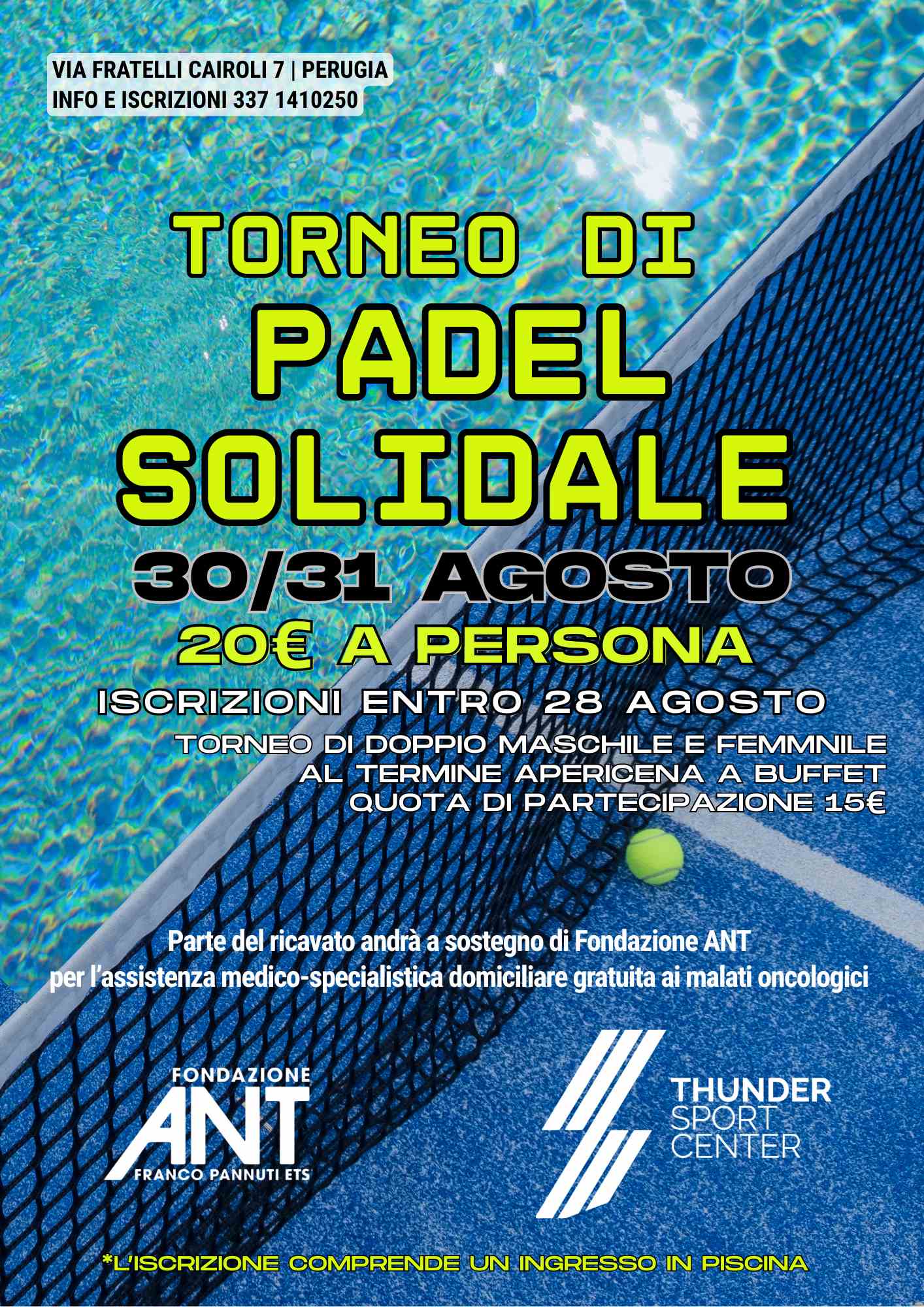 VIA FRATELLI CAIROLI 7 | PERUGIA
INFO E ISCRIZIONI 337 1410250

TORNEO DI
PADEL
SOLIDALE
30/31 AGOSTO
20€ A PERSONA
ISCRIZIONI ENTRO 28 AGOSTO
TORNEO DI DOPPIO MASCHILE E FEMMNILE
AL TERMINE APERICENA A BUFFET
QUOTA DI PARTECIPAZIONE 15€

Parte del ricavato andrà a sostegno di Fondazione ANT
per l'assistenza medico-specialistica domiciliare gratuita ai malati oncologici

FONDAZIONE
ANT
FRANCO PANNUTI ETS

THUNDER
SPORT
CENTER

*L'ISCRIZIONE COMPRENDE UN INGRESSO IN PISCINA